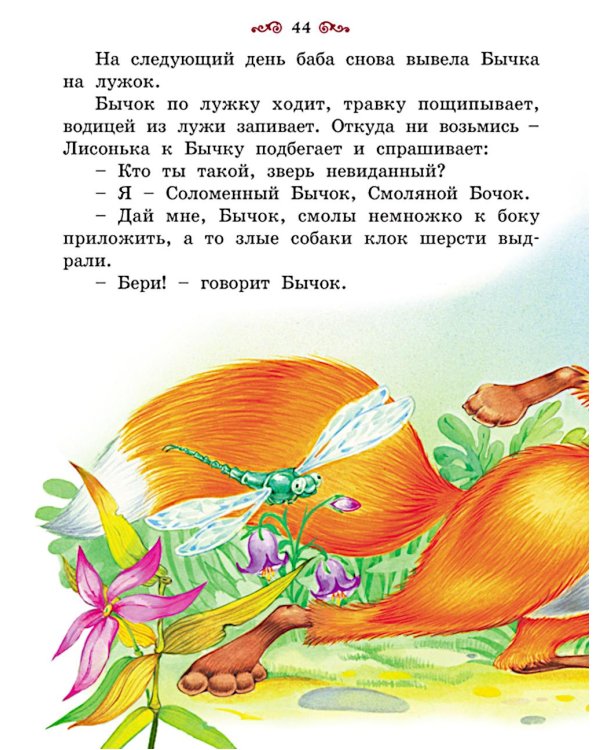 44

На следующий день баба снова вывела Бычка на лужок.

Бычок по лужку ходит, травку пощипывает, водицей из лужи запивает. Откуда ни возьмись – Лисонька к Бычку подбегает и спрашивает:

– Кто ты такой, зверь невиданный?

– Я – Соломенный Бычок, Смоляной Бочок.

– Дай мне, Бычок, смолы немножко к боку приложить, а то злые собаки клок шерсти выдрали.

– Бери! – говорит Бычок.